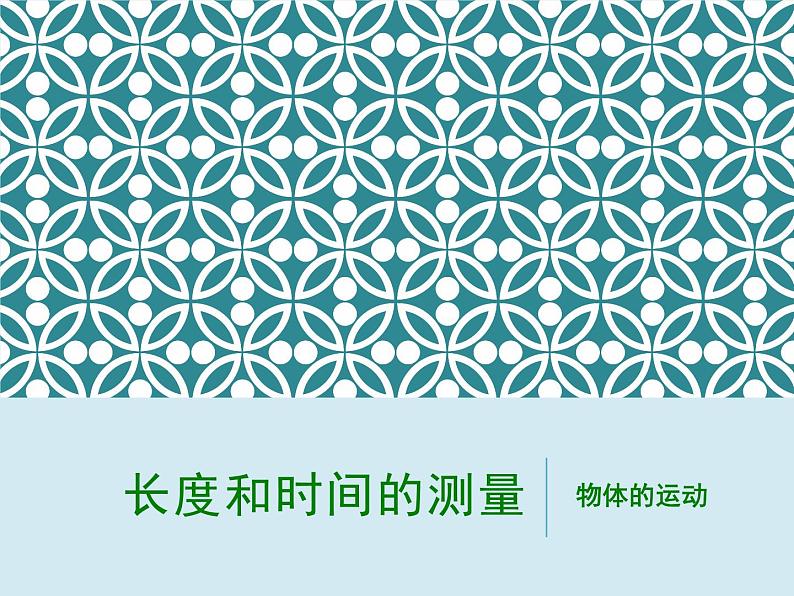 长度和时间的测量

物体的运动